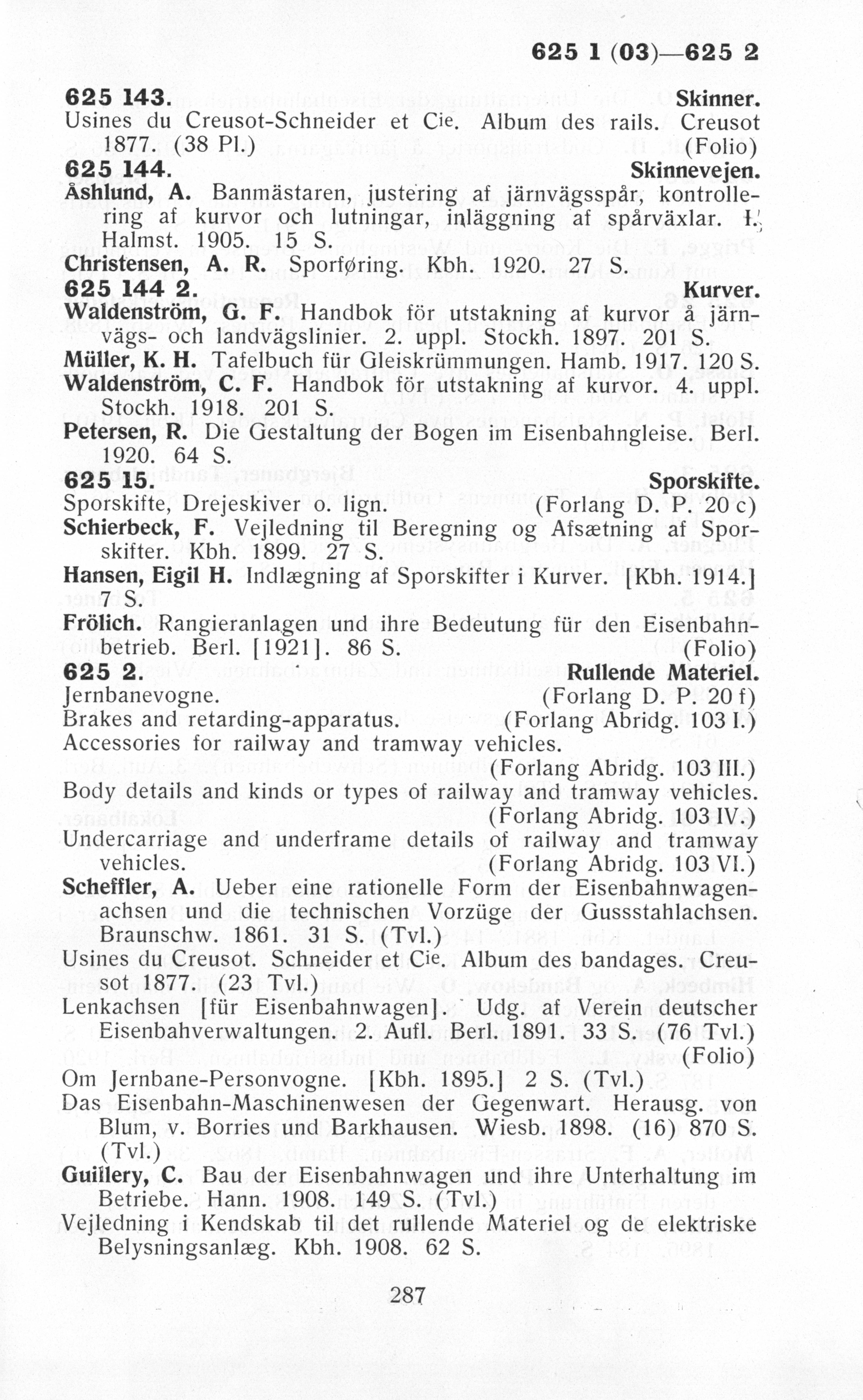 625 1 (03)—625 2

625 143. Skinner.
Usines du Creusot-Schneider et Cie. Album des rails. Creusot 1877. (38 Pl.) (Folio)

625 144. Skinnevejen.
Åshlund, A. Banmästaren, justering af järnvägsspår, kontrollering af kurvor och lutningar, inläggning af spårväxlar. I. Halmst. 1905. 15 S.
Christensen, A. R. Sporføring. Kbh. 1920. 27 S.

625 144 2. Kurver.
Waldenström, G. F. Handbok för utstakning af kurvor å järnvägs- och landvägslinier. 2. uppl. Stockh. 1897. 201 S.
Müller, K. H. Tafelbuch für Gleiskrümmungen. Hamb. 1917. 120 S.
Waldenström, C. F. Handbok för utstakning af kurvor. 4. uppl. Stockh. 1918. 201 S.
Petersen, R. Die Gestaltung der Bogen im Eisenbahngleise. Berl. 1920. 64 S.

625 15. Sporskifte.
Sporskifte, Drejeskiver o. lign. (Forlang D. P. 20 c)
Schierbeck, F. Vejledning til Beregning og Afsætning af Sporskifter. Kbh. 1899. 27 S.
Hansen, Eigil H. Indlægning af Sporskifter i Kurver. [Kbh. 1914.] 7 S.
Frölich. Rangieranlagen und ihre Bedeutung für den Eisenbahnbetrieb. Berl. [1921]. 86 S. (Folio)

625 2. Rullende Materiel.
Jernbanevogne. (Forlang D. P. 20 f)
Brakes and retarding-apparatus. (Forlang Abridg. 103 I.)
Accessories for railway and tramway vehicles. (Forlang Abridg. 103 III.)
Body details and kinds or types of railway and tramway vehicles. (Forlang Abridg. 103 IV.)
Undercarriage and underframe details of railway and tramway vehicles. (Forlang Abridg. 103 VI.)
Scheffler, A. Ueber eine rationelle Form der Eisenbahnwagenachsen und die technischen Vorzüge der Gussstahlachsen. Braunschw. 1861. 31 S. (Tvl.)
Usines du Creusot. Schneider et Cie. Album des bandages. Creusot 1877. (23 Tvl.)
Lenkachsen [für Eisenbahnwagen]. Udg. af Verein deutscher Eisenbahverwaltungen. 2. Aufl. Berl. 1891. 33 S. (76 Tvl.) (Folio)
Om Jernbane-Personvogne. [Kbh. 1895.] 2 S. (Tvl.)
Das Eisenbahn-Maschinenwesen der Gegenwart. Herausg. von Blum, v. Borries und Barkhausen. Wiesb. 1898. (16) 870 S. (Tvl.)
Guillery, C. Bau der Eisenbahnwagen und ihre Unterhaltung im Betriebe. Hann. 1908. 149 S. (Tvl.)
Vejledning i Kendskab til det rullende Materiel og de elektriske Belysningsanlæg. Kbh. 1908. 62 S.

287